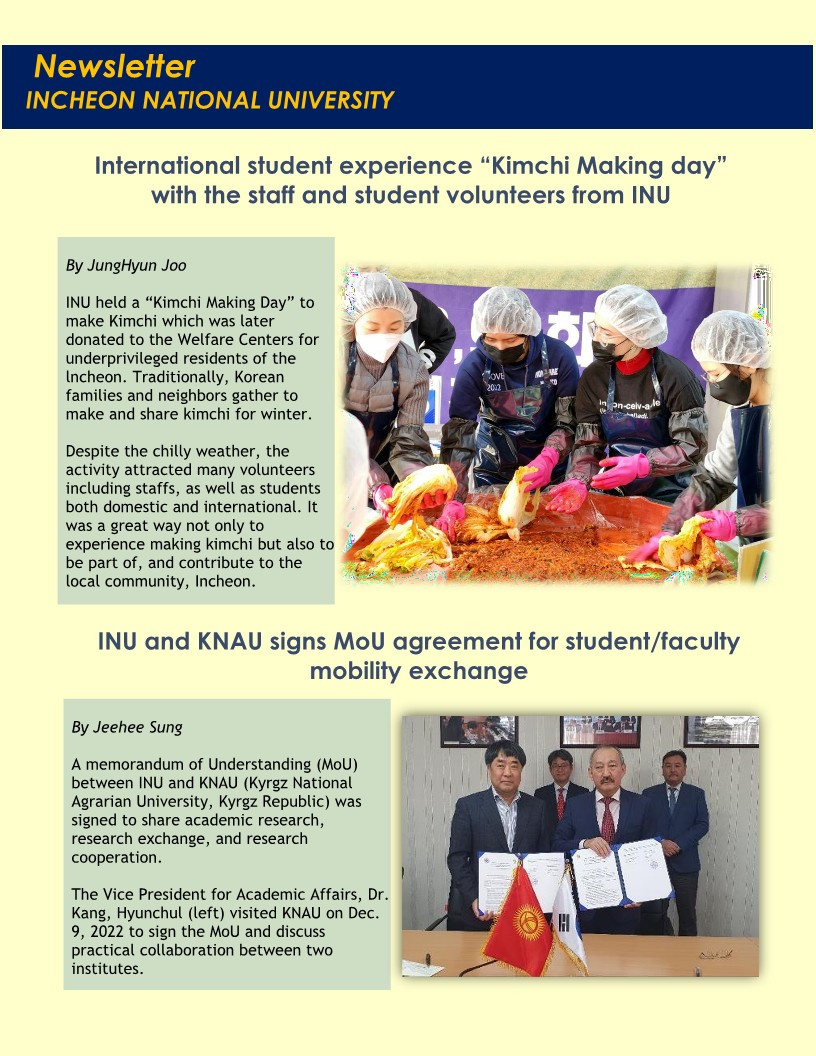 Newsletter
INCHEON NATIONAL UNIVERSITY

International student experience “Kimchi Making day” with the staff and student volunteers from INU

By JungHyun Joo

INU held a “Kimchi Making Day” to make Kimchi which was later donated to the Welfare Centers for underprivileged residents of the Incheon. Traditionally, Korean families and neighbors gather to make and share kimchi for winter.

Despite the chilly weather, the activity attracted many volunteers including staffs, as well as students both domestic and international. It was a great way not only to experience making kimchi but also to be part of, and contribute to the local community, Incheon.

INU and KNAU signs MoU agreement for student/faculty mobility exchange

By Jeehee Sung

A memorandum of Understanding (MoU) between INU and KNAU (Kyrgz National Agrarian University, Kyrgz Republic) was signed to share academic research, research exchange, and research cooperation.

The Vice President for Academic Affairs, Dr. Kang, Hyunchul (left) visited KNAU on Dec. 9, 2022 to sign the MoU and discuss practical collaboration between two institutes.